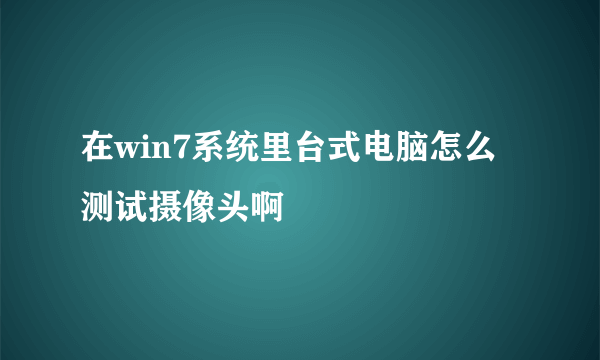 在win7系统里台式电脑怎么测试摄像头啊